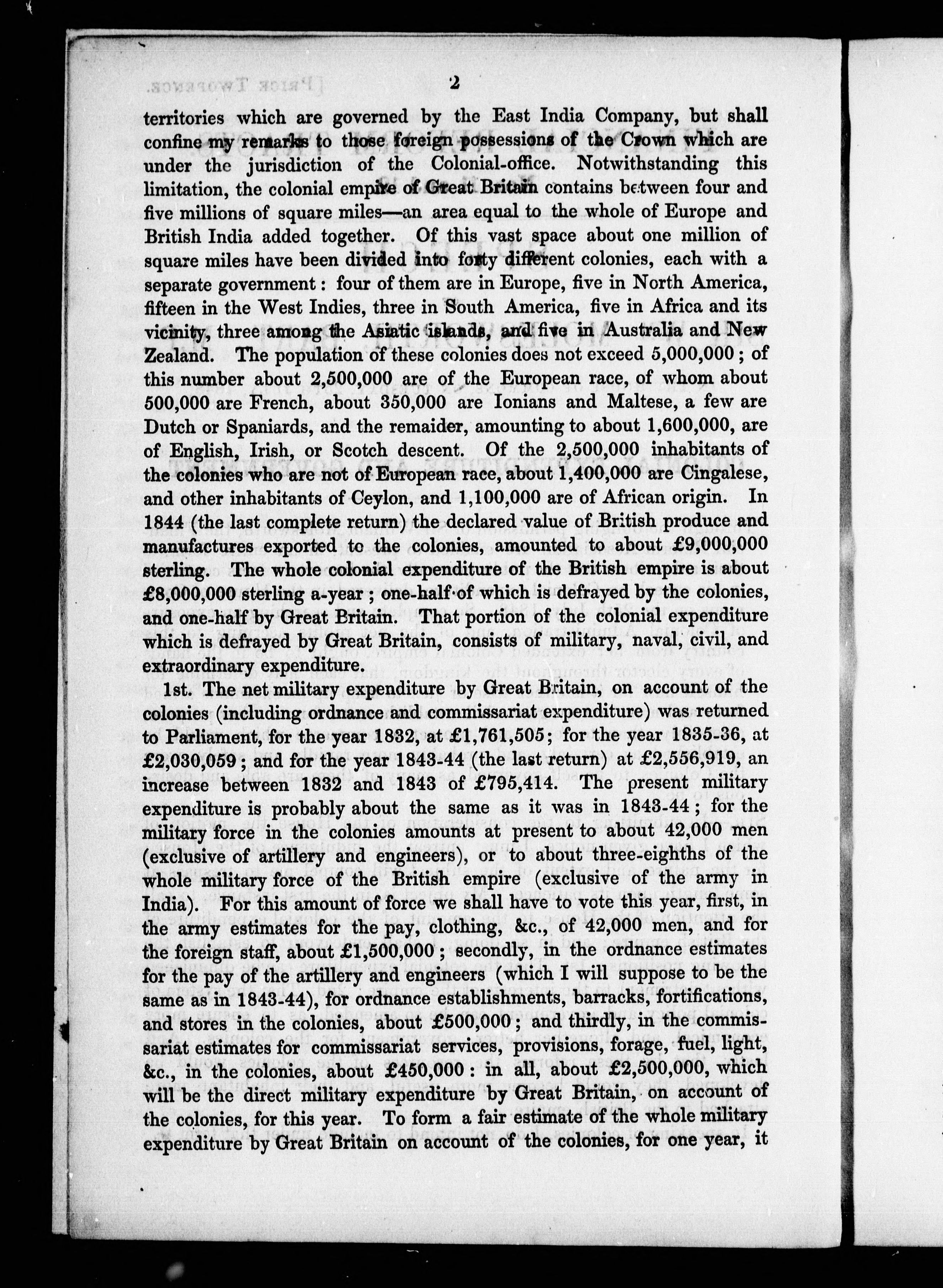 2

territories which are governed by the East India Company, but shall confine my remarks to those foreign possessions of the Crown which are under the jurisdiction of the Colonial-office. Notwithstanding this limitation, the colonial empire of Great Britain contains between four and five millions of square miles—an area equal to the whole of Europe and British India added together. Of this vast space about one million of square miles have been divided into forty different colonies, each with a separate government: four of them are in Europe, five in North America, fifteen in the West Indies, three in South America, five in Africa and its vicinity, three among the Asiatic islands, and five in Australia and New Zealand. The population of these colonies does not exceed 5,000,000; of this number about 2,500,000 are of the European race, of whom about 500,000 are French, about 350,000 are Ionians and Maltese, a few are Dutch or Spaniards, and the remaider, amounting to about 1,600,000, are of English, Irish, or Scotch descent. Of the 2,500,000 inhabitants of the colonies who are not of European race, about 1,400,000 are Cingalese, and other inhabitants of Ceylon, and 1,100,000 are of African origin. In 1844 (the last complete return) the declared value of British produce and manufactures exported to the colonies, amounted to about £9,000,000 sterling. The whole colonial expenditure of the British empire is about £8,000,000 sterling a-year; one-half of which is defrayed by the colonies, and one-half by Great Britain. That portion of the colonial expenditure which is defrayed by Great Britain, consists of military, naval, civil, and extraordinary expenditure.

1st. The net military expenditure by Great Britain, on account of the colonies (including ordnance and commissariat expenditure) was returned to Parliament, for the year 1832, at £1,761,505; for the year 1835-36, at £2,030,059; and for the year 1843-44 (the last return) at £2,556,919, an increase between 1832 and 1843 of £795,414. The present military expenditure is probably about the same as it was in 1843-44; for the military force in the colonies amounts at present to about 42,000 men (exclusive of artillery and engineers), or to about three-eighths of the whole military force of the British empire (exclusive of the army in India). For this amount of force we shall have to vote this year, first, in the army estimates for the pay, clothing, &c., of 42,000 men, and for the foreign staff, about £1,500,000; secondly, in the ordnance estimates for the pay of the artillery and engineers (which I will suppose to be the same as in 1843-44), for ordnance establishments, barracks, fortifications, and stores in the colonies, about £500,000; and thirdly, in the commissariat estimates for commissariat services, provisions, forage, fuel, light, &c., in the colonies, about £450,000: in all, about £2,500,000, which will be the direct military expenditure by Great Britain, on account of the colonies, for this year. To form a fair estimate of the whole military expenditure by Great Britain on account of the colonies, for one year, it